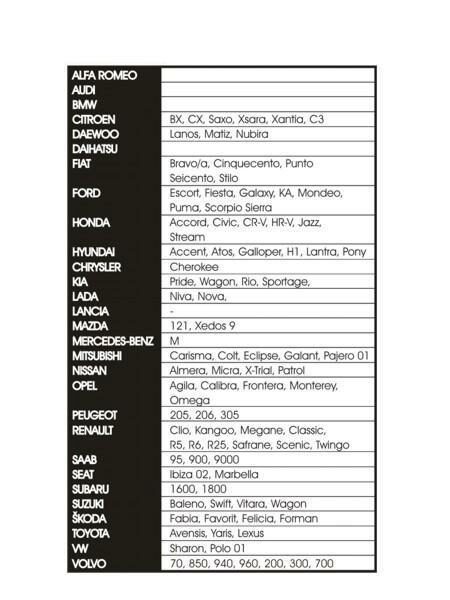 | | |
|---|---|
| ALFA ROMEO | |
| AUDI | |
| BMW | |
| CITROEN | BX, CX, Saxo, Xsara, Xantia, C3 |
| DAEWOO | Lanos, Matiz, Nubira |
| DAIHATSU | |
| FIAT | Bravo/a, Cinquecento, Punto Seicento, Stilo |
| FORD | Escort, Fiesta, Galaxy, KA, Mondeo, Puma, Scorpio Sierra |
| HONDA | Accord, Civic, CR-V, HR-V, Jazz, Stream |
| HYUNDAI | Accent, Atos, Galloper, H1, Lantra, Pony |
| CHRYSLER | Cherokee |
| KIA | Pride, Wagon, Rio, Sportage, |
| LADA | Niva, Nova, |
| LANCIA | - |
| MAZDA | 121, Xedos 9 |
| MERCEDES-BENZ | M |
| MITSUBISHI | Carisma, Colt, Eclipse, Galant, Pajero 01 |
| NISSAN | Almera, Micra, X-Trial, Patrol |
| OPEL | Agila, Calibra, Frontera, Monterey, Omega |
| PEUGEOT | 205, 206, 305 |
| RENAULT | Clio, Kangoo, Megane, Classic, R5, R6, R25, Safrane, Scenic, Twingo |
| SAAB | 95, 900, 9000 |
| SEAT | Ibiza 02, Marbella |
| SUBARU | 1600, 1800 |
| SUZUKI | Baleno, Swift, Vitara, Wagon |
| ŠKODA | Fabia, Favorit, Felicia, Forman |
| TOYOTA | Avensis, Yaris, Lexus |
| VW | Sharon, Polo 01 |
| VOLVO | 70, 850, 940, 960, 200, 300, 700 |